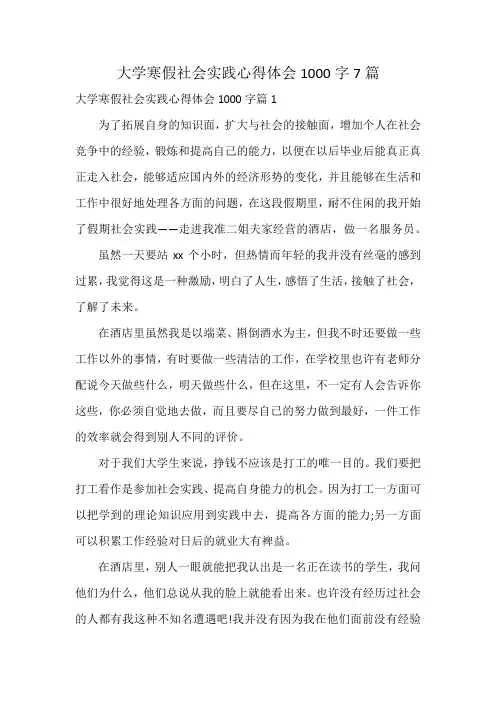 大学寒假社会实践心得体会 1000 字 7 篇

大学寒假社会实践心得体会 1000 字篇 1

为了拓展自身的知识面，扩大与社会的接触面，增加个人在社会竞争中的经验，锻炼和提高自己的能力，以便在以后毕业后能真正真正走入社会，能够适应国内外的经济形势的变化，并且能够在生活和工作中很好地处理各方面的问题，在这段假期里，耐不住闲的我开始了假期社会实践——走进我准二姐夫家经营的酒店，做一名服务员。

虽然一天要站 xx 个小时，但热情而年轻的我并没有丝毫的感到过累，我觉得这是一种激励，明白了人生，感悟了生活，接触了社会，了解了未来。

在酒店里虽然我是以端菜、斟倒酒水为主，但我不时还要做一些工作以外的事情，有时要做一些清洁的工作，在学校里也许有老师分配说今天做些什么，明天做些什么，但在这里，不一定有人会告诉你这些，你必须自觉地去做，而且要尽自己的努力做到最好，一件工作的效率就会得到别人不同的评价。

对于我们大学生来说，挣钱不应该是打工的唯一目的。我们要把打工看作是参加社会实践、提高自身能力的机会。因为打工一方面可以把学到的理论知识应用到实践中去，提高各方面的能力;另一方面可以积累工作经验对日后的就业大有裨益。

在酒店里，别人一眼就能把我认出是一名正在读书的学生，我问他们为什么，他们总说从我的脸上就能看出来。也许没有经历过社会的人都有我这种不知名遭遇吧!我并没有因为我在他们面前没有经验